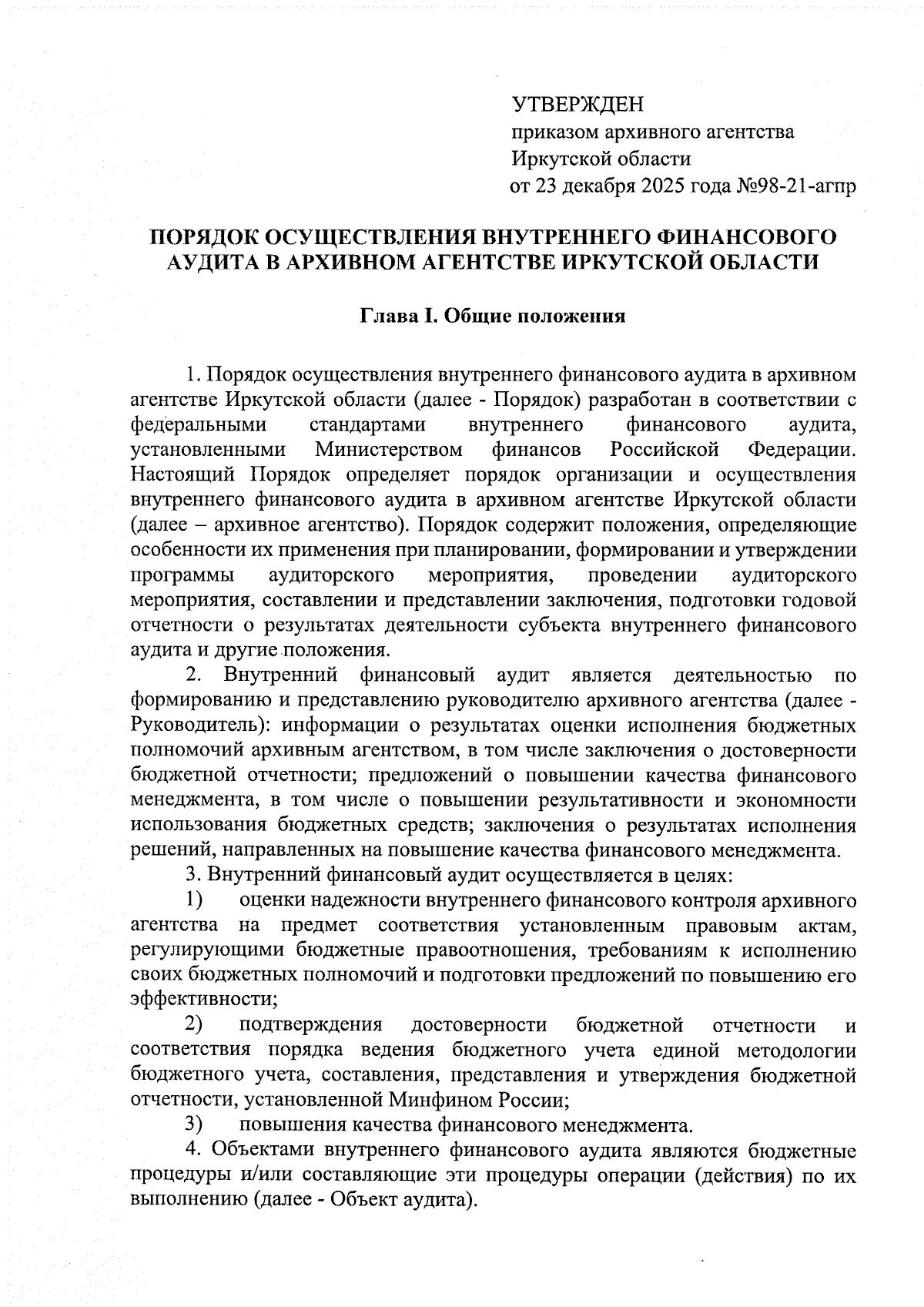 УТВЕРЖДЕН
приказом архивного агентства
Иркутской области
от 23 декабря 2025 года №98-21-агпр

ПОРЯДОК ОСУЩЕСТВЛЕНИЯ ВНУТРЕННЕГО ФИНАНСОВОГО АУДИТА В АРХИВНОМ АГЕНТСТВЕ ИРКУТСКОЙ ОБЛАСТИ

Глава I. Общие положения

1. Порядок осуществления внутреннего финансового аудита в архивном агентстве Иркутской области (далее - Порядок) разработан в соответствии с федеральными стандартами внутреннего финансового аудита, установленными Министерством финансов Российской Федерации. Настоящий Порядок определяет порядок организации и осуществления внутреннего финансового аудита в архивном агентстве Иркутской области (далее – архивное агентство). Порядок содержит положения, определяющие особенности их применения при планировании, формировании и утверждении программы аудиторского мероприятия, проведении аудиторского мероприятия, составлении и представлении заключения, подготовки годовой отчетности о результатах деятельности субъекта внутреннего финансового аудита и другие положения.

2. Внутренний финансовый аудит является деятельностью по формированию и представлению руководителю архивного агентства (далее - Руководитель): информации о результатах оценки исполнения бюджетных полномочий архивным агентством, в том числе заключения о достоверности бюджетной отчетности; предложений о повышении качества финансового менеджмента, в том числе о повышении результативности и экономности использования бюджетных средств; заключения о результатах исполнения решений, направленных на повышение качества финансового менеджмента.

3. Внутренний финансовый аудит осуществляется в целях:

1) оценки надежности внутреннего финансового контроля архивного агентства на предмет соответствия установленным правовым актам, регулирующими бюджетные правоотношения, требованиям к исполнению своих бюджетных полномочий и подготовки предложений по повышению его эффективности;

2) подтверждения достоверности бюджетной отчетности и соответствия порядка ведения бюджетного учета единой методологии бюджетного учета, составления, представления и утверждения бюджетной отчетности, установленной Минфином России;

3) повышения качества финансового менеджмента.

4. Объектами внутреннего финансового аудита являются бюджетные процедуры и/или составляющие эти процедуры операции (действия) по их выполнению (далее - Объект аудита).